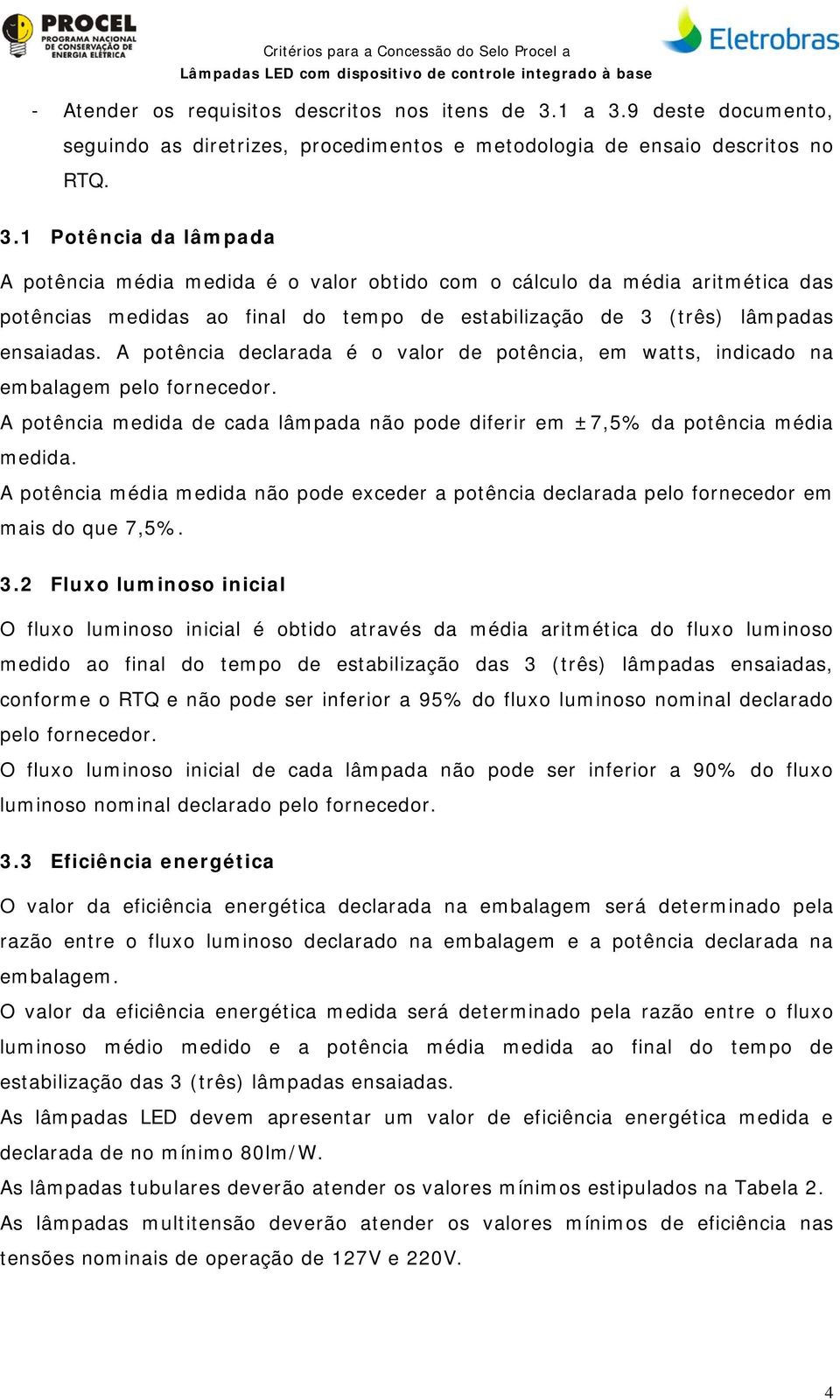 PROCEL
PROGRAMA NACIONAL DE CONSERVAÇÃO DE ENERGIA ELÉTRICA

Critérios para a Concessão do Selo Procel a
Lâmpadas LED com dispositivo de controle integrado à base

Eletrobras

- Atender os requisitos descritos nos itens de 3.1 a 3.9 deste documento, seguindo as diretrizes, procedimentos e metodologia de ensaio descritos no RTQ.

3.1 Potência da lâmpada

A potência média medida é o valor obtido com o cálculo da média aritmética das potências medidas ao final do tempo de estabilização de 3 (três) lâmpadas ensaiadas. A potência declarada é o valor de potência, em watts, indicado na embalagem pelo fornecedor.
A potência medida de cada lâmpada não pode diferir em ±7,5% da potência média medida.
A potência média medida não pode exceder a potência declarada pelo fornecedor em mais do que 7,5%.

3.2 Fluxo luminoso inicial

O fluxo luminoso inicial é obtido através da média aritmética do fluxo luminoso medido ao final do tempo de estabilização das 3 (três) lâmpadas ensaiadas, conforme o RTQ e não pode ser inferior a 95% do fluxo luminoso nominal declarado pelo fornecedor.
O fluxo luminoso inicial de cada lâmpada não pode ser inferior a 90% do fluxo luminoso nominal declarado pelo fornecedor.

3.3 Eficiência energética

O valor da eficiência energética declarada na embalagem será determinado pela razão entre o fluxo luminoso declarado na embalagem e a potência declarada na embalagem.
O valor da eficiência energética medida será determinado pela razão entre o fluxo luminoso médio medido e a potência média medida ao final do tempo de estabilização das 3 (três) lâmpadas ensaiadas.
As lâmpadas LED devem apresentar um valor de eficiência energética medida e declarada de no mínimo 80lm/W.
As lâmpadas tubulares deverão atender os valores mínimos estipulados na Tabela 2.
As lâmpadas multitensão deverão atender os valores mínimos de eficiência nas tensões nominais de operação de 127V e 220V.

4